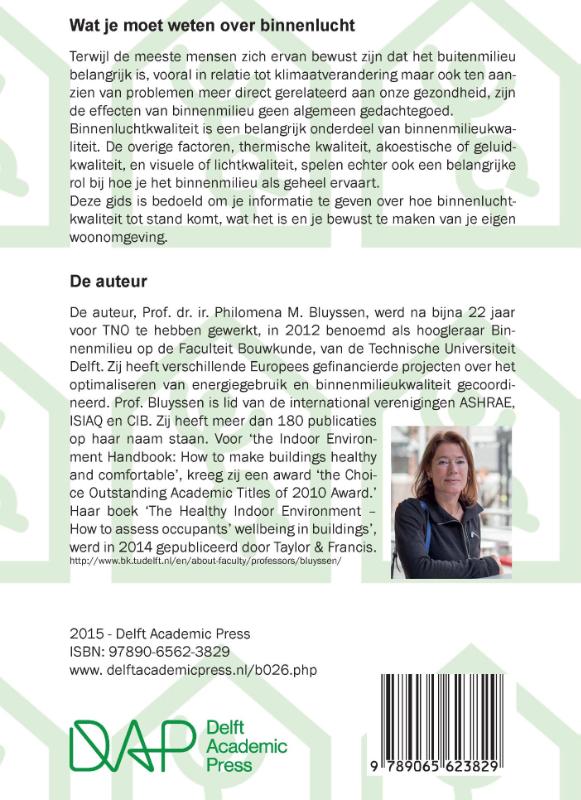 Wat je moet weten over binnenlucht

Terwijl de meeste mensen zich ervan bewust zijn dat het buitenmilieu belangrijk is, vooral in relatie tot klimaatverandering maar ook ten aanzien van problemen meer direct gerelateerd aan onze gezondheid, zijn de effecten van binnenmilieu geen algemeen gedachtegoed.
Binnenluchtkwaliteit is een belangrijk onderdeel van binnenmilieukwaliteit. De overige factoren, thermische kwaliteit, akoestische of geluidkwaliteit, en visuele of lichtkwaliteit, spelen echter ook een belangrijke rol bij hoe je het binnenmilieu als geheel ervaart.
Deze gids is bedoeld om je informatie te geven over hoe binnenluchtkwaliteit tot stand komt, wat het is en je bewust te maken van je eigen woonomgeving.

De auteur

De auteur, Prof. dr. ir. Philomena M. Bluyssen, werd na bijna 22 jaar voor TNO te hebben gewerkt, in 2012 benoemd als hoogleraar Binnenmilieu op de Faculteit Bouwkunde, van de Technische Universiteit Delft. Zij heeft verschillende Europees gefinancierde projecten over het optimaliseren van energiegebruik en binnenmilieukwaliteit gecoordineerd. Prof. Bluyssen is lid van de international verenigingen ASHRAE, ISIAQ en CIB. Zij heeft meer dan 180 publicaties op haar naam staan. Voor 'the Indoor Environment Handbook: How to make buildings healthy and comfortable', kreeg zij een award 'the Choice Outstanding Academic Titles of 2010 Award.' Haar boek 'The Healthy Indoor Environment – How to assess occupants' wellbeing in buildings', werd in 2014 gepubliceerd door Taylor & Francis.
http://www.bk.tudelft.nl/en/about-faculty/professors/bluyssen/

2015 - Delft Academic Press
ISBN: 97890-6562-3829
www. delftacademicpress.nl/b026.php

DAP Delft Academic Press

9 789065 623829